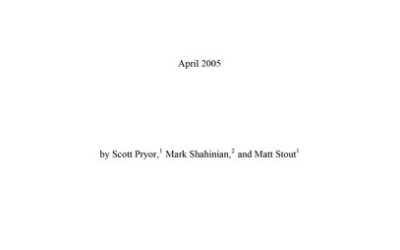 April 2005

by Scott Pryor,$^1$ Mark Shahinian,$^2$ and Matt Stout$^1$